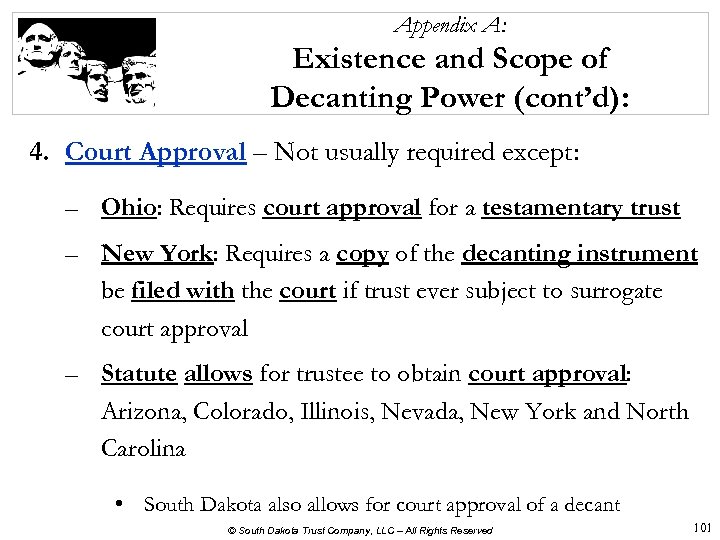 Appendix A:
Existence and Scope of Decanting Power (cont'd):

4. Court Approval – Not usually required except:

– Ohio: Requires court approval for a testamentary trust

– New York: Requires a copy of the decanting instrument be filed with the court if trust ever subject to surrogate court approval

– Statute allows for trustee to obtain court approval: Arizona, Colorado, Illinois, Nevada, New York and North Carolina

• South Dakota also allows for court approval of a decant

© South Dakota Trust Company, LLC – All Rights Reserved

101